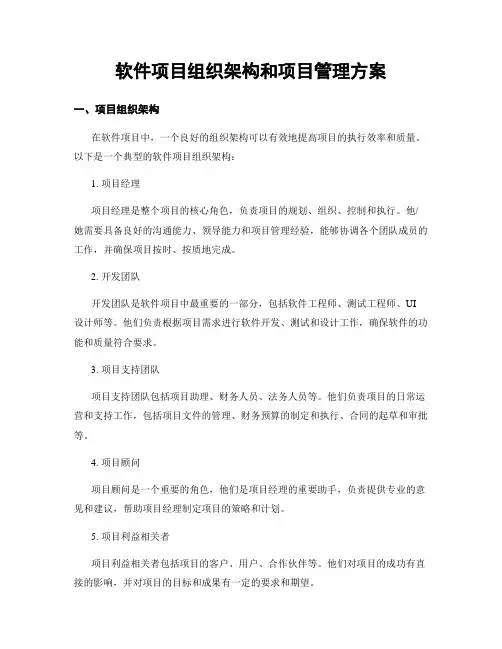 软件项目组织架构和项目管理方案

一、项目组织架构

在软件项目中，一个良好的组织架构可以有效地提高项目的执行效率和质量。以下是一个典型的软件项目组织架构：

1. 项目经理

项目经理是整个项目的核心角色，负责项目的规划、组织、控制和执行。他/她需要具备良好的沟通能力、领导能力和项目管理经验，能够协调各个团队成员的工作，并确保项目按时、按质地完成。

2. 开发团队

开发团队是软件项目中最重要的一部分，包括软件工程师、测试工程师、UI设计师等。他们负责根据项目需求进行软件开发、测试和设计工作，确保软件的功能和质量符合要求。

3. 项目支持团队

项目支持团队包括项目助理、财务人员、法务人员等。他们负责项目的日常运营和支持工作，包括项目文件的管理、财务预算的制定和执行、合同的起草和审批等。

4. 项目顾问

项目顾问是一个重要的角色，他们是项目经理的重要助手，负责提供专业的意见和建议，帮助项目经理制定项目的策略和计划。

5. 项目利益相关者

项目利益相关者包括项目的客户、用户、合作伙伴等。他们对项目的成功有直接的影响，并对项目的目标和成果有一定的要求和期望。